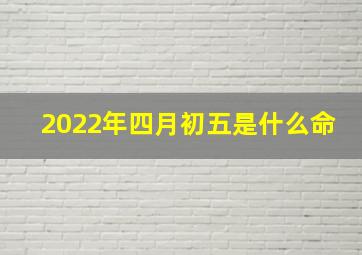 2022年四月初五是什么命